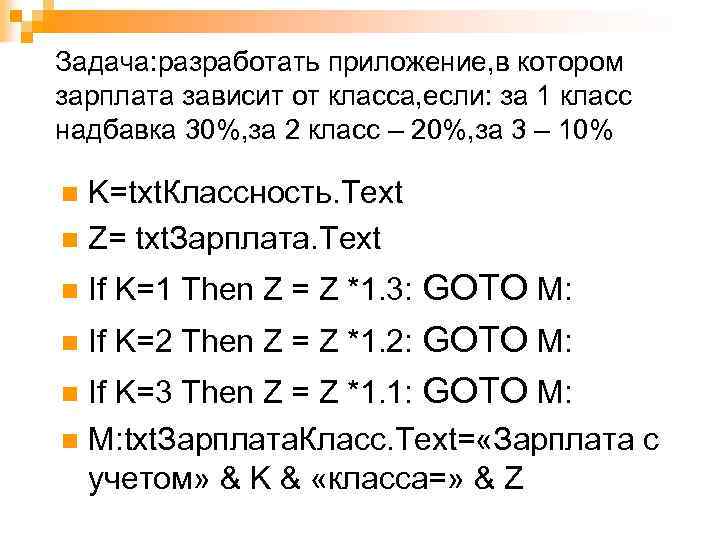 Задача:разработать приложение,в котором зарплата зависит от класса,если: за 1 класс надбавка 30%,за 2 класс – 20%,за 3 – 10%

K=txtКлассность.Text

Z= txtЗарплата.Text

If K=1 Then Z = Z *1.3: GOTO M:

If K=2 Then Z = Z *1.2: GOTO M:

If K=3 Then Z = Z *1.1: GOTO M:

M:txtЗарплатаКласс.Text=«Зарплата с учетом» & K & «класса=» & Z